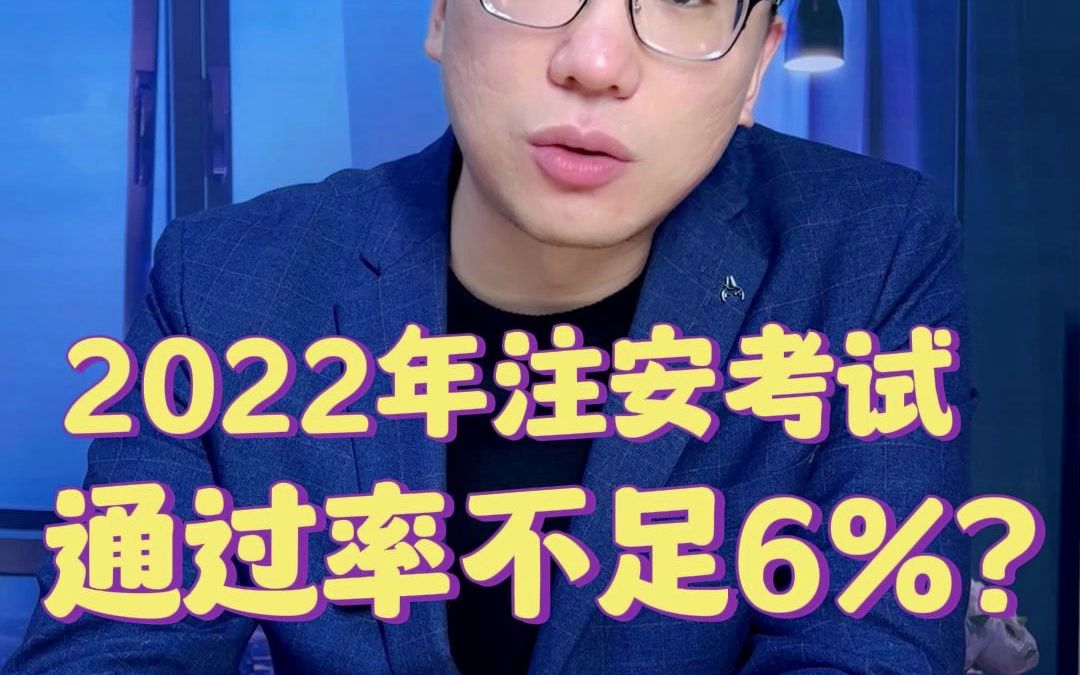 2022年注安考试
通过率不足6%?